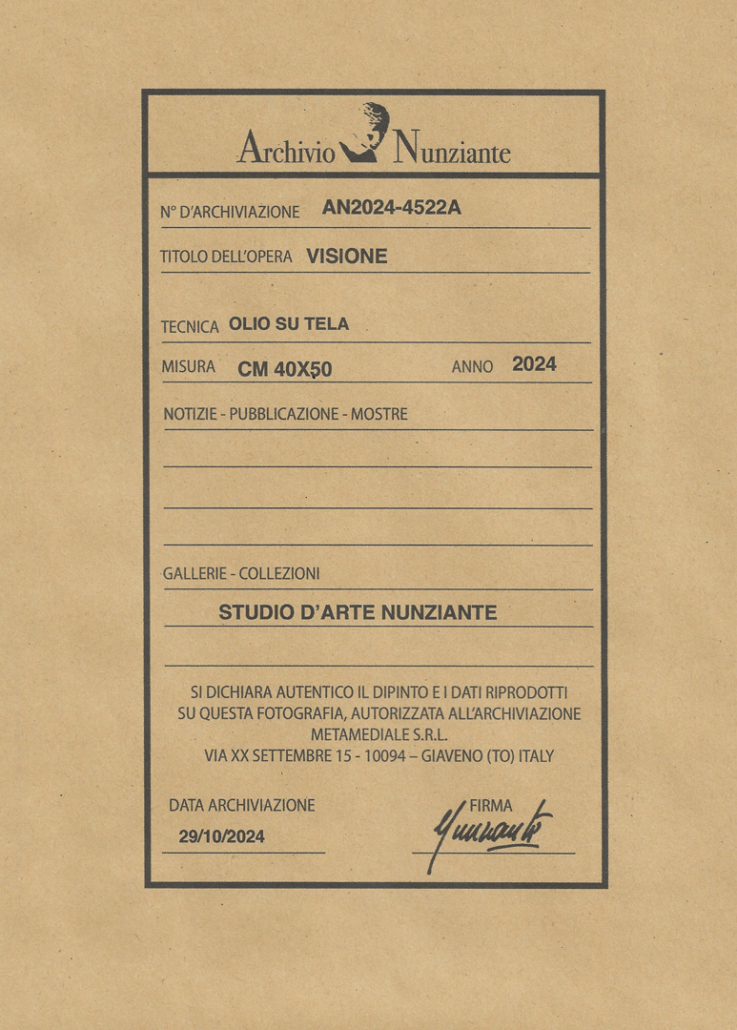 Archivio Nunziante

N° D'ARCHIVIAZIONE AN2024-4522A

TITOLO DELL'OPERA VISIONE

TECNICA OLIO SU TELA

MISURA CM 40X50 ANNO 2024

NOTIZIE - PUBBLICAZIONE - MOSTRE

GALLERIE - COLLEZIONI

STUDIO D'ARTE NUNZIANTE

SI DICHIARA AUTENTICO IL DIPINTO E I DATI RIPRODOTTI SU QUESTA FOTOGRAFIA, AUTORIZZATA ALL'ARCHIVIAZIONE METAMEDIALE S.R.L. VIA XX SETTEMBRE 15 - 10094 – GIAVENO (TO) ITALY

DATA ARCHIVIAZIONE
29/10/2024

FIRMA
Nunziante